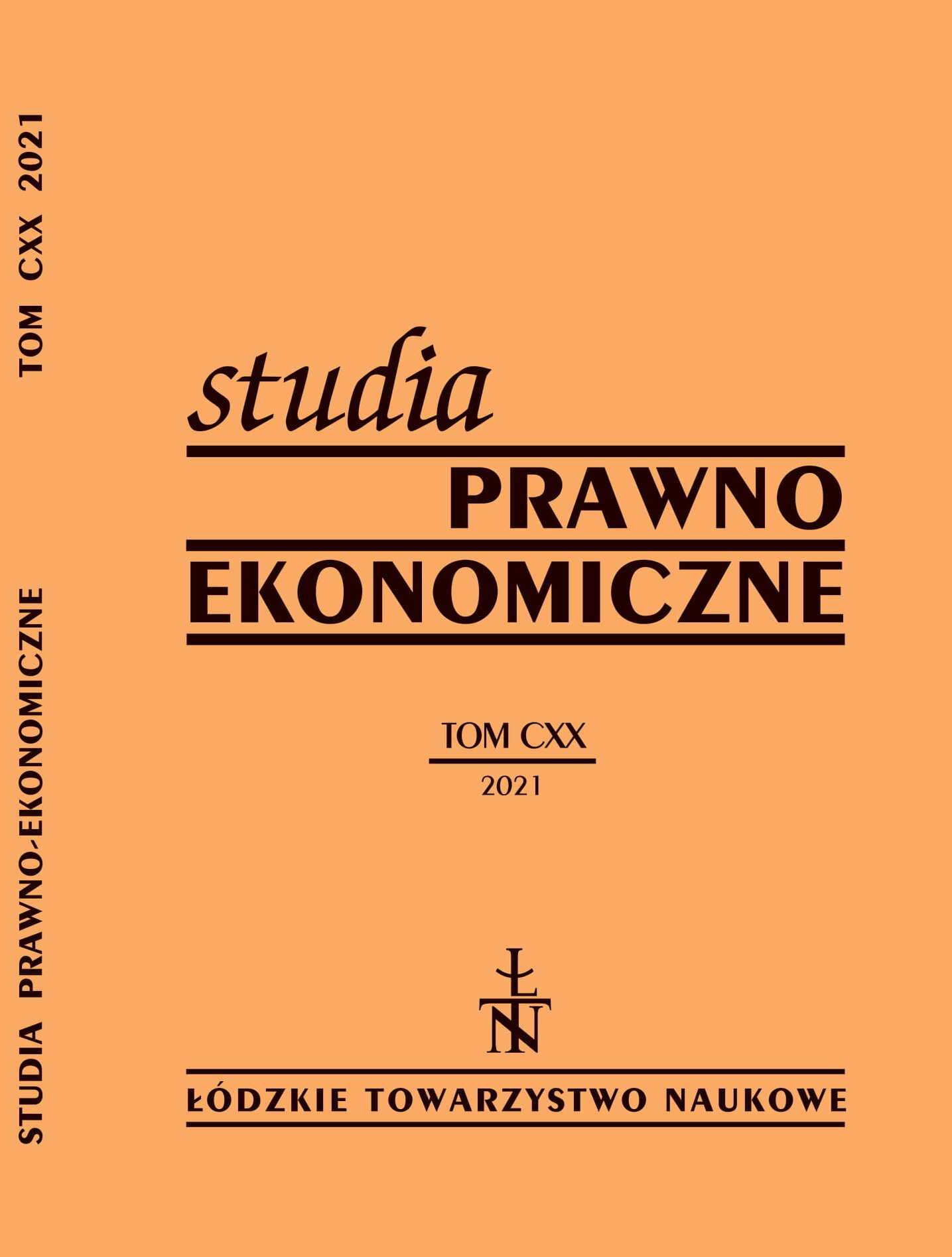 STUDIA PRAWNO-EKONOMICZNE

TOM CXX 2021

studia
PRAWNO
EKONOMICZNE

TOM CXX
2021

ŁTN

ŁÓDZKIE TOWARZYSTWO NAUKOWE